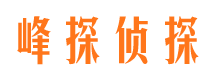 峰探侦探